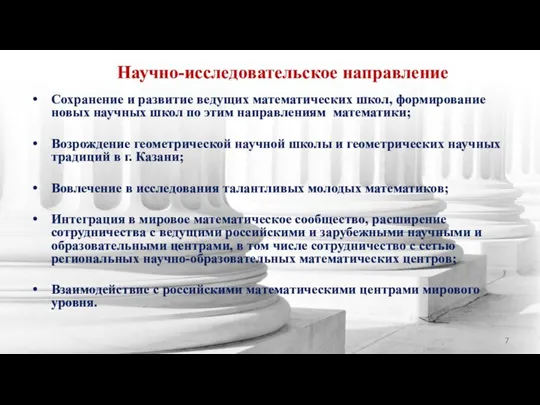 Научно-исследовательское направление

• Сохранение и развитие ведущих математических школ, формирование новых научных школ по этим направлениям математики;

• Возрождение геометрической научной школы и геометрических научных традиций в г. Казани;

• Вовлечение в исследования талантливых молодых математиков;

• Интеграция в мировое математическое сообщество, расширение сотрудничества с ведущими российскими и зарубежными научными и образовательными центрами, в том числе сотрудничество с сетью региональных научно-образовательных математических центров;

• Взаимодействие с российскими математическими центрами мирового уровня.

7